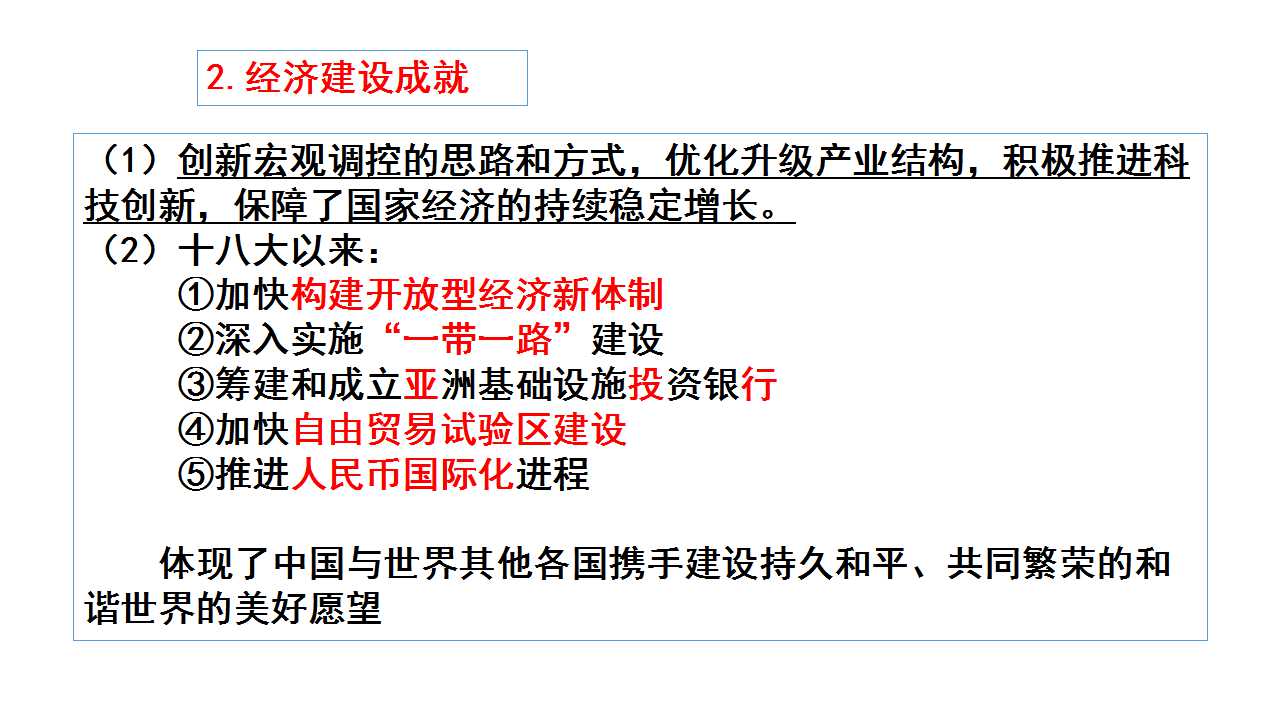 2.经济建设成就

（1）创新宏观调控的思路和方式，优化升级产业结构，积极推进科技创新，保障了国家经济的持续稳定增长。

（2）十八大以来：
①加快构建开放型经济新体制
②深入实施“一带一路”建设
③筹建和成立亚洲基础设施投资银行
④加快自由贸易试验区建设
⑤推进人民币国际化进程

体现了中国与世界其他各国携手建设持久和平、共同繁荣的和谐世界的美好愿望